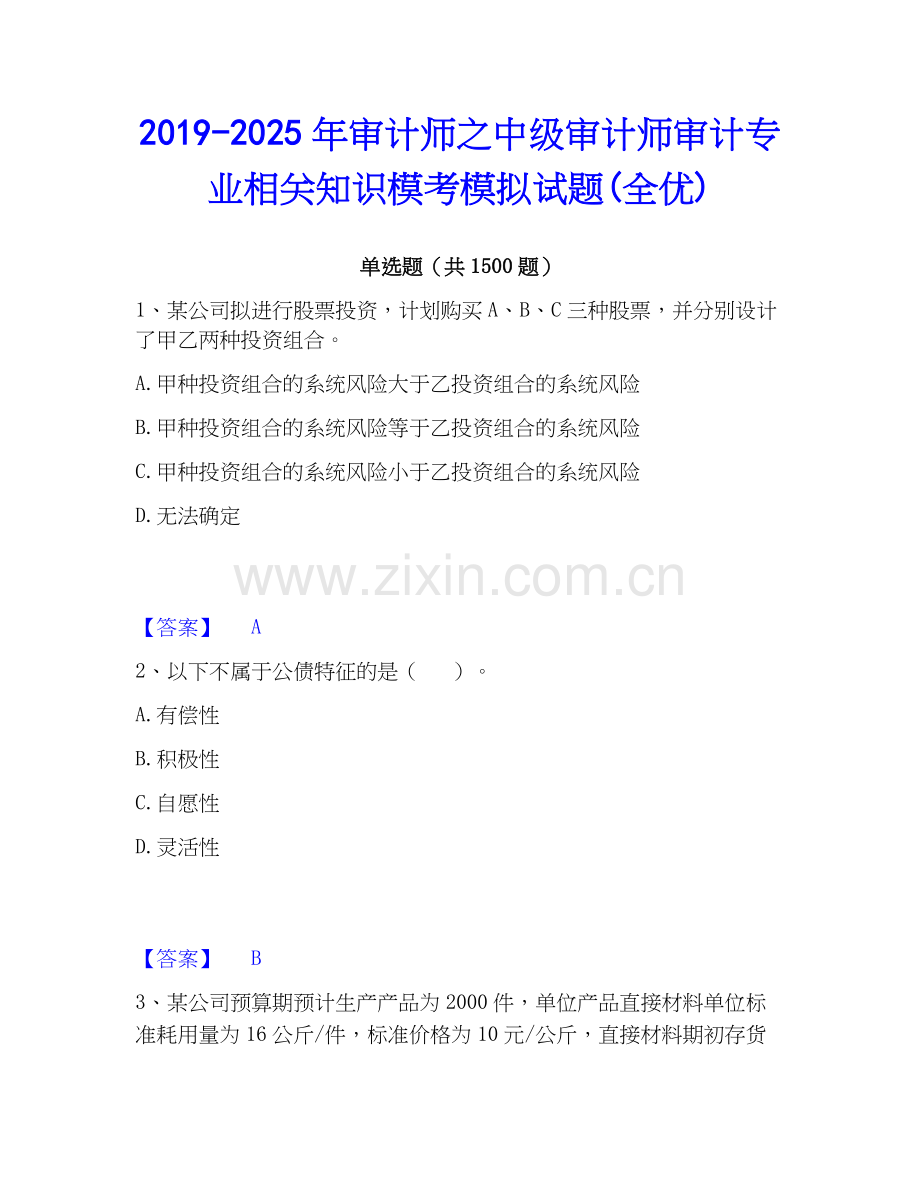 2019-2025年审计师之中级审计师审计专业相关知识模考模拟试题(全优)

单选题（共1500题）

1、某公司拟进行股票投资，计划购买A、B、C三种股票，并分别设计了甲乙两种投资组合。

A.甲种投资组合的系统风险大于乙投资组合的系统风险

B.甲种投资组合的系统风险等于乙投资组合的系统风险

C.甲种投资组合的系统风险小于乙投资组合的系统风险

D.无法确定

【答案】 A

2、以下不属于公债特征的是（ ）。

A.有偿性

B.积极性

C.自愿性

D.灵活性

【答案】 B

3、某公司预算期预计生产产品为2000件，单位产品直接材料单位标准耗用量为16公斤/件，标准价格为10元/公斤，直接材料期初存货

www.zixin.com.cn